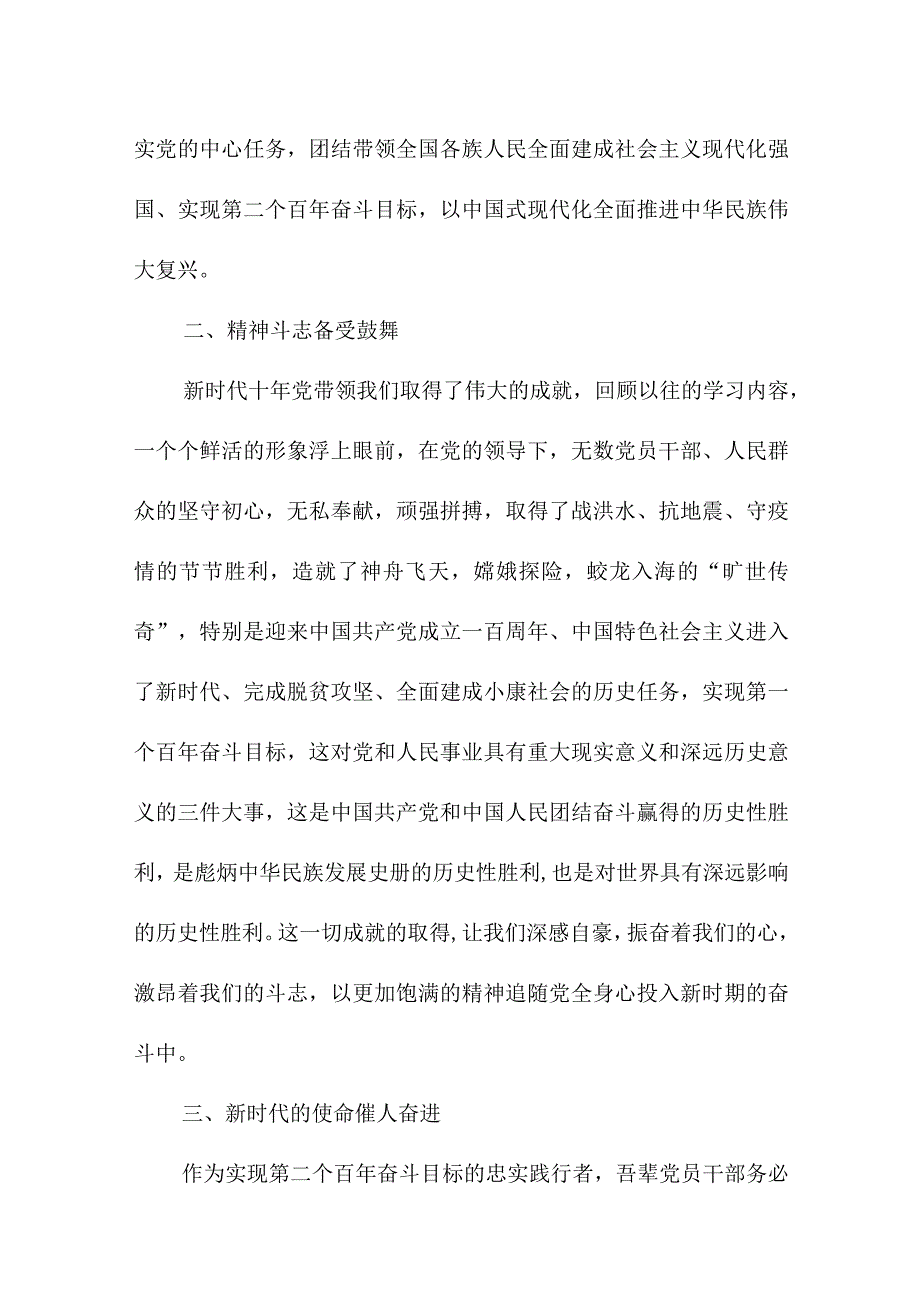 实党的中心任务，团结带领全国各族人民全面建成社会主义现代化强国、实现第二个百年奋斗目标，以中国式现代化全面推进中华民族伟大复兴。

二、精神斗志备受鼓舞

新时代十年党带领我们取得了伟大的成就，回顾以往的学习内容，一个个鲜活的形象浮上眼前，在党的领导下，无数党员干部、人民群众的坚守初心，无私奉献，顽强拼搏，取得了战洪水、抗地震、守疫情的节节胜利，造就了神舟飞天，嫦娥探险，蛟龙入海的“旷世传奇”，特别是迎来中国共产党成立一百周年、中国特色社会主义进入了新时代、完成脱贫攻坚、全面建成小康社会的历史任务，实现第一个百年奋斗目标，这对党和人民事业具有重大现实意义和深远历史意义的三件大事，这是中国共产党和中国人民团结奋斗赢得的历史性胜利，是彪炳中华民族发展史册的历史性胜利,也是对世界具有深远影响的历史性胜利。这一切成就的取得,让我们深感自豪，振奋着我们的心，激昂着我们的斗志，以更加饱满的精神追随党全身心投入新时期的奋斗中。

三、新时代的使命催人奋进

作为实现第二个百年奋斗目标的忠实践行者，吾辈党员干部务必